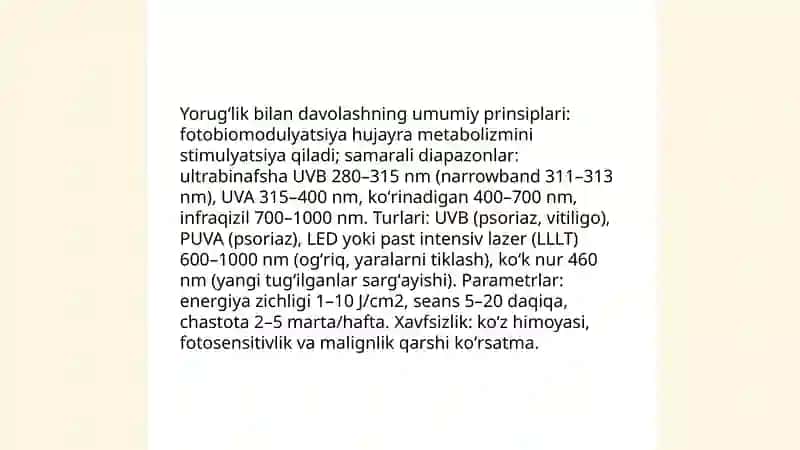 Yorug'lik bilan davolashning umumiy prinsiplari: fotobiomodulyatsiya hujayra metabolizmini stimulyatsiya qiladi; samarali diapazonlar: ultrabinafsha UVB 280–315 nm (narrowband 311–313 nm), UVA 315–400 nm, ko'rinadigan 400–700 nm, infraqizil 700–1000 nm. Turlari: UVB (psoriaz, vitiligo), PUVA (psoriaz), LED yoki past intensiv lazer (LLLT) 600–1000 nm (og'riq, yaralarni tiklash), ko'k nur 460 nm (yangi tug'ilganlar sarg'ayishi). Parametrlar: energiya zichligi 1–10 J/cm2, seans 5–20 daqiqa, chastota 2–5 marta/hafta. Xavfsizlik: ko'z himoyasi, fotosensitivlik va malignlik qarshi ko'rsatma.